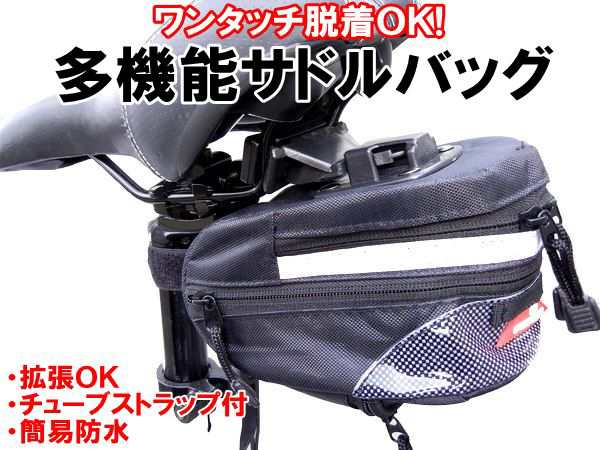 ワンタッチ脱着OK!
多機能サドルバッグ

・拡張OK
・チューブストラップ付
・簡易防水